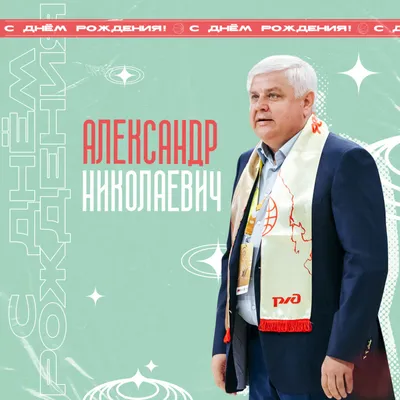 С ДНЁМ РОЖДЕНИЯ! С ДНЁМ РОЖДЕНИЯ! С

С ДНЁМ РОЖДЕНИЯ

АЛЕКСАНДР
НИКОЛАЕВИЧ

РЖД